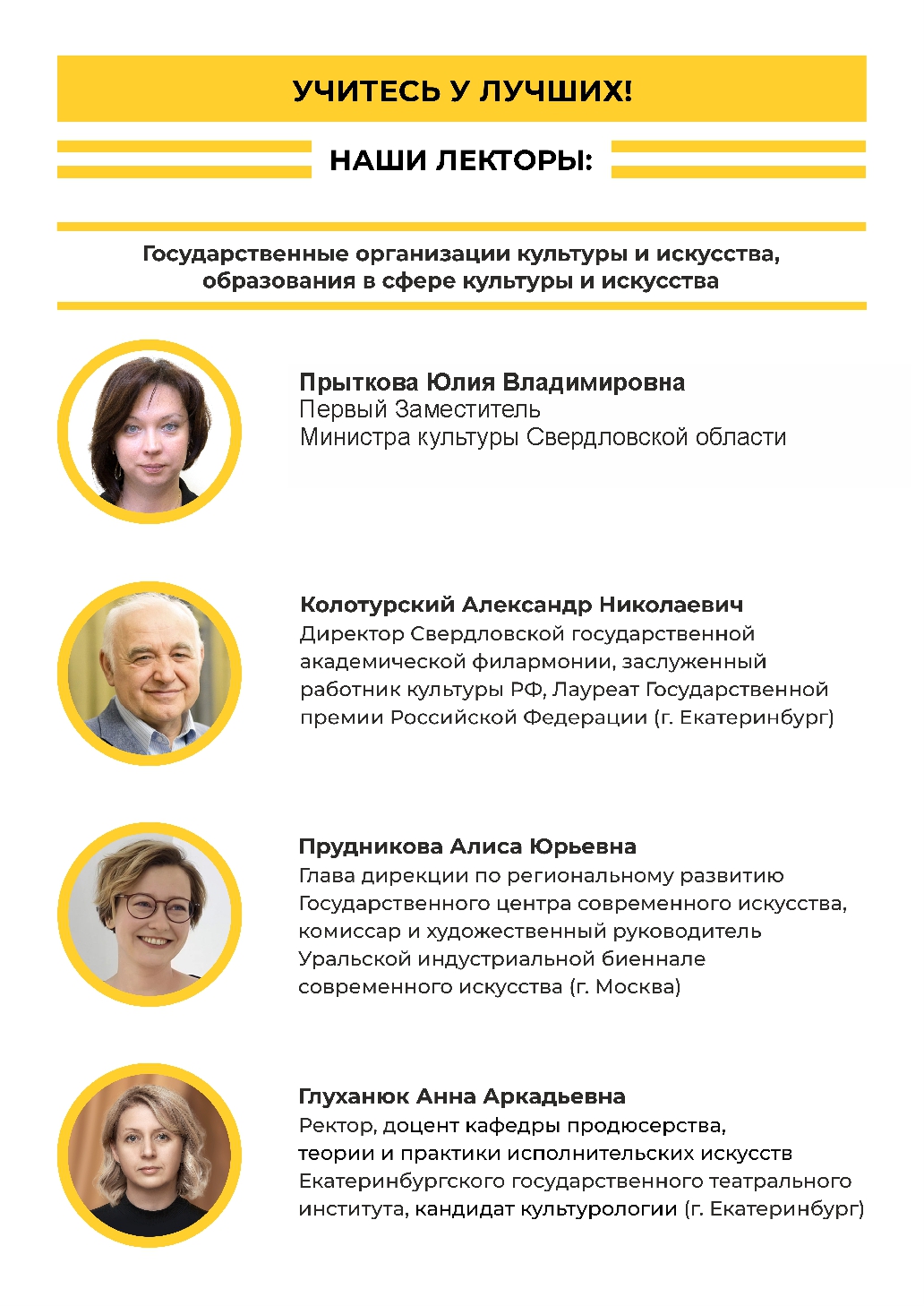 УЧИТЕСЬ У ЛУЧШИХ!

НАШИ ЛЕКТОРЫ:

Государственные организации культуры и искусства, образования в сфере культуры и искусства

Прыткова Юлия Владимировна
Первый Заместитель
Министра культуры Свердловской области

Колотурский Александр Николаевич
Директор Свердловской государственной академической филармонии, заслуженный работник культуры РФ, Лауреат Государственной премии Российской Федерации (г. Екатеринбург)

Прудникова Алиса Юрьевна
Глава дирекции по региональному развитию Государственного центра современного искусства, комиссар и художественный руководитель Уральской индустриальной биеннале современного искусства (г. Москва)

Глуханюк Анна Аркадьевна
Ректор, доцент кафедры продюсерства, теории и практики исполнительских искусств Екатеринбургского государственного театрального института, кандидат культурологии (г. Екатеринбург)